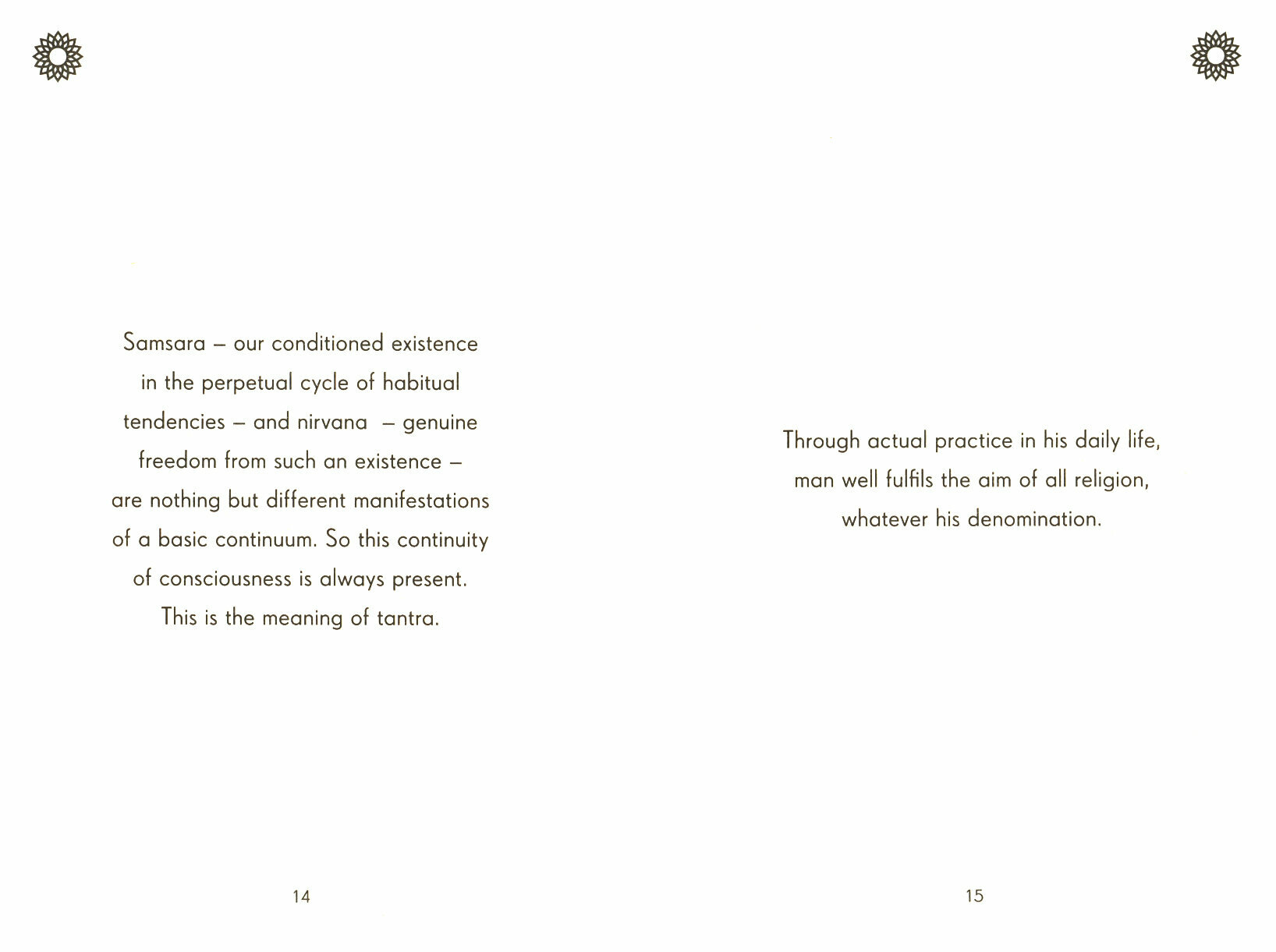 Samsara – our conditioned existence in the perpetual cycle of habitual tendencies – and nirvana – genuine freedom from such an existence – are nothing but different manifestations of a basic continuum. So this continuity of consciousness is always present. This is the meaning of tantra.

14

Through actual practice in his daily life, man well fulfils the aim of all religion, whatever his denomination.

15